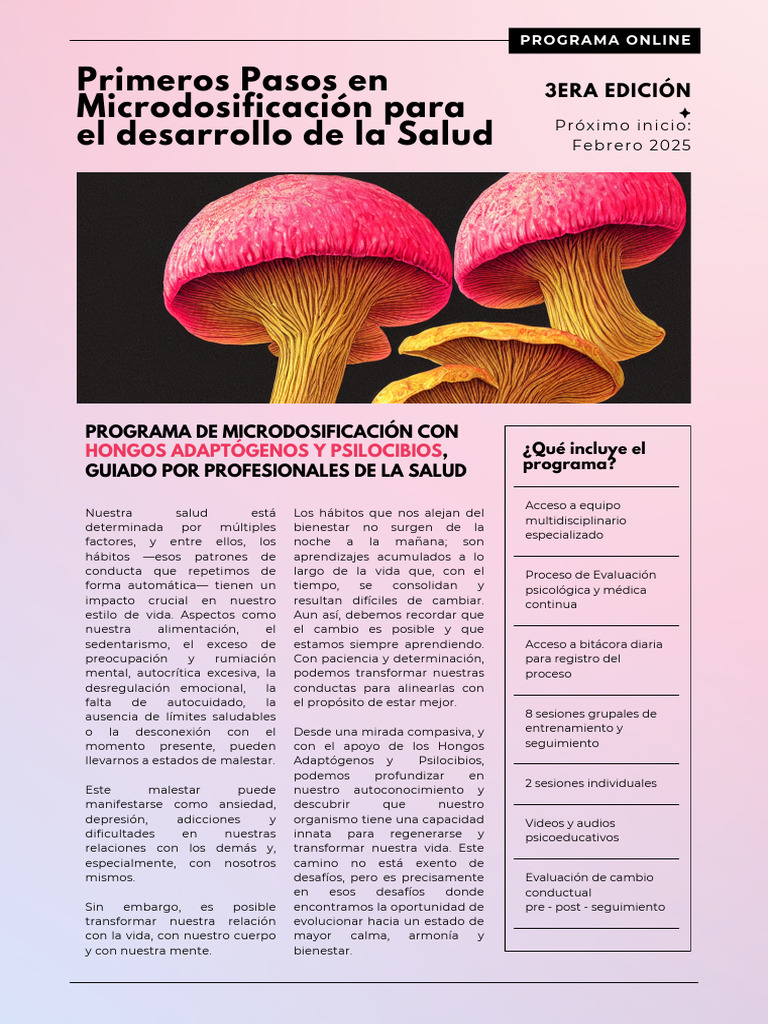 PROGRAMA ONLINE

Primeros Pasos en Microdosificación para el desarrollo de la Salud

3ERA EDICIÓN

Próximo inicio: Febrero 2025

PROGRAMA DE MICRODOSIFICACIÓN CON HONGOS ADAPTÓGENOS Y PSILOCIBIOS, GUIADO POR PROFESIONALES DE LA SALUD

Nuestra salud está determinada por múltiples factores, y entre ellos, los hábitos —esos patrones de conducta que repetimos de forma automática— tienen un impacto crucial en nuestro estilo de vida. Aspectos como nuestra alimentación, el sedentarismo, el exceso de preocupación y rumiación mental, autocrítica excesiva, la desregulación emocional, la falta de autocuidado, la ausencia de límites saludables o la desconexión con el momento presente, pueden llevarnos a estados de malestar.

Este malestar puede manifestarse como ansiedad, depresión, adicciones y dificultades en nuestras relaciones con los demás y, especialmente, con nosotros mismos.

Sin embargo, es posible transformar nuestra relación con la vida, con nuestro cuerpo y con nuestra mente.

Los hábitos que nos alejan del bienestar no surgen de la noche a la mañana; son aprendizajes acumulados a lo largo de la vida que, con el tiempo, se consolidan y resultan difíciles de cambiar. Aun así, debemos recordar que el cambio es posible y que estamos siempre aprendiendo. Con paciencia y determinación, podemos transformar nuestras conductas para alinearlas con el propósito de estar mejor.

Desde una mirada compasiva, y con el apoyo de los Hongos Adaptógenos y Psilocibios, podemos profundizar en nuestro autoconocimiento y descubrir que nuestro organismo tiene una capacidad innata para regenerarse y transformar nuestra vida. Este camino no está exento de desafíos, pero es precisamente en esos desafíos donde encontramos la oportunidad de evolucionar hacia un estado de mayor calma, armonía y bienestar.

¿Qué incluye el programa?

Acceso a equipo multidisciplinario especializado

Proceso de Evaluación psicológica y médica continua

Acceso a bitácora diaria para registro del proceso

8 sesiones grupales de entrenamiento y seguimiento

2 sesiones individuales

Videos y audios psicoeducativos

Evaluación de cambio conductual
pre - post - seguimiento